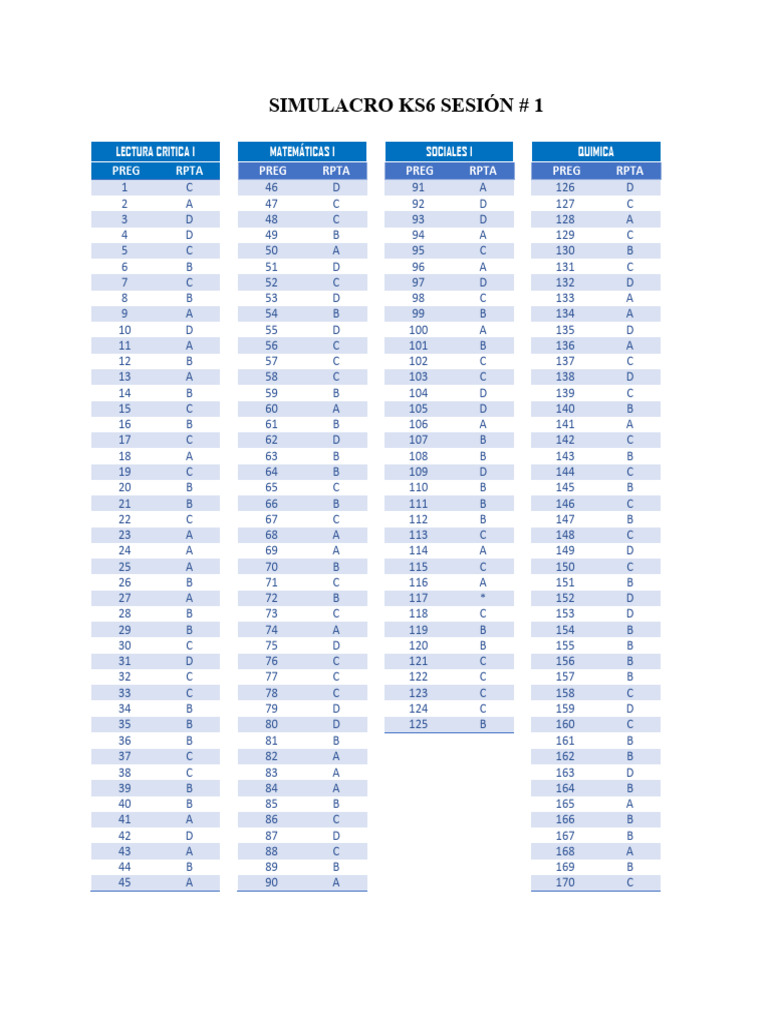 SIMULACRO KS6 SESIÓN # 1

LECTURA CRITICA I

| PREG | RPTA |
|---|---|
| 1 | C |
| 2 | A |
| 3 | D |
| 4 | D |
| 5 | C |
| 6 | B |
| 7 | C |
| 8 | B |
| 9 | A |
| 10 | D |
| 11 | A |
| 12 | B |
| 13 | A |
| 14 | B |
| 15 | C |
| 16 | B |
| 17 | C |
| 18 | A |
| 19 | C |
| 20 | B |
| 21 | B |
| 22 | C |
| 23 | A |
| 24 | A |
| 25 | A |
| 26 | B |
| 27 | A |
| 28 | B |
| 29 | B |
| 30 | C |
| 31 | D |
| 32 | C |
| 33 | C |
| 34 | B |
| 35 | B |
| 36 | B |
| 37 | C |
| 38 | C |
| 39 | B |
| 40 | B |
| 41 | A |
| 42 | D |
| 43 | A |
| 44 | B |
| 45 | A |

MATEMÁTICAS I

| PREG | RPTA |
|---|---|
| 46 | D |
| 47 | C |
| 48 | C |
| 49 | B |
| 50 | A |
| 51 | D |
| 52 | C |
| 53 | D |
| 54 | B |
| 55 | D |
| 56 | C |
| 57 | C |
| 58 | C |
| 59 | B |
| 60 | A |
| 61 | B |
| 62 | D |
| 63 | B |
| 64 | B |
| 65 | C |
| 66 | B |
| 67 | C |
| 68 | A |
| 69 | A |
| 70 | B |
| 71 | C |
| 72 | B |
| 73 | C |
| 74 | A |
| 75 | D |
| 76 | C |
| 77 | C |
| 78 | C |
| 79 | D |
| 80 | D |
| 81 | B |
| 82 | A |
| 83 | A |
| 84 | A |
| 85 | B |
| 86 | C |
| 87 | D |
| 88 | C |
| 89 | B |
| 90 | A |

SOCIALES I

| PREG | RPTA |
|---|---|
| 91 | A |
| 92 | D |
| 93 | D |
| 94 | A |
| 95 | C |
| 96 | A |
| 97 | D |
| 98 | C |
| 99 | B |
| 100 | A |
| 101 | B |
| 102 | C |
| 103 | C |
| 104 | D |
| 105 | D |
| 106 | A |
| 107 | B |
| 108 | B |
| 109 | D |
| 110 | B |
| 111 | B |
| 112 | B |
| 113 | C |
| 114 | A |
| 115 | C |
| 116 | A |
| 117 | * |
| 118 | C |
| 119 | B |
| 120 | B |
| 121 | C |
| 122 | C |
| 123 | C |
| 124 | C |
| 125 | B |

QUIMICA

| PREG | RPTA |
|---|---|
| 126 | D |
| 127 | C |
| 128 | A |
| 129 | C |
| 130 | B |
| 131 | C |
| 132 | D |
| 133 | A |
| 134 | A |
| 135 | D |
| 136 | A |
| 137 | C |
| 138 | D |
| 139 | C |
| 140 | B |
| 141 | A |
| 142 | C |
| 143 | B |
| 144 | C |
| 145 | B |
| 146 | C |
| 147 | B |
| 148 | C |
| 149 | D |
| 150 | C |
| 151 | B |
| 152 | D |
| 153 | D |
| 154 | B |
| 155 | B |
| 156 | B |
| 157 | B |
| 158 | C |
| 159 | D |
| 160 | C |
| 161 | B |
| 162 | B |
| 163 | D |
| 164 | B |
| 165 | A |
| 166 | B |
| 167 | B |
| 168 | A |
| 169 | B |
| 170 | C |